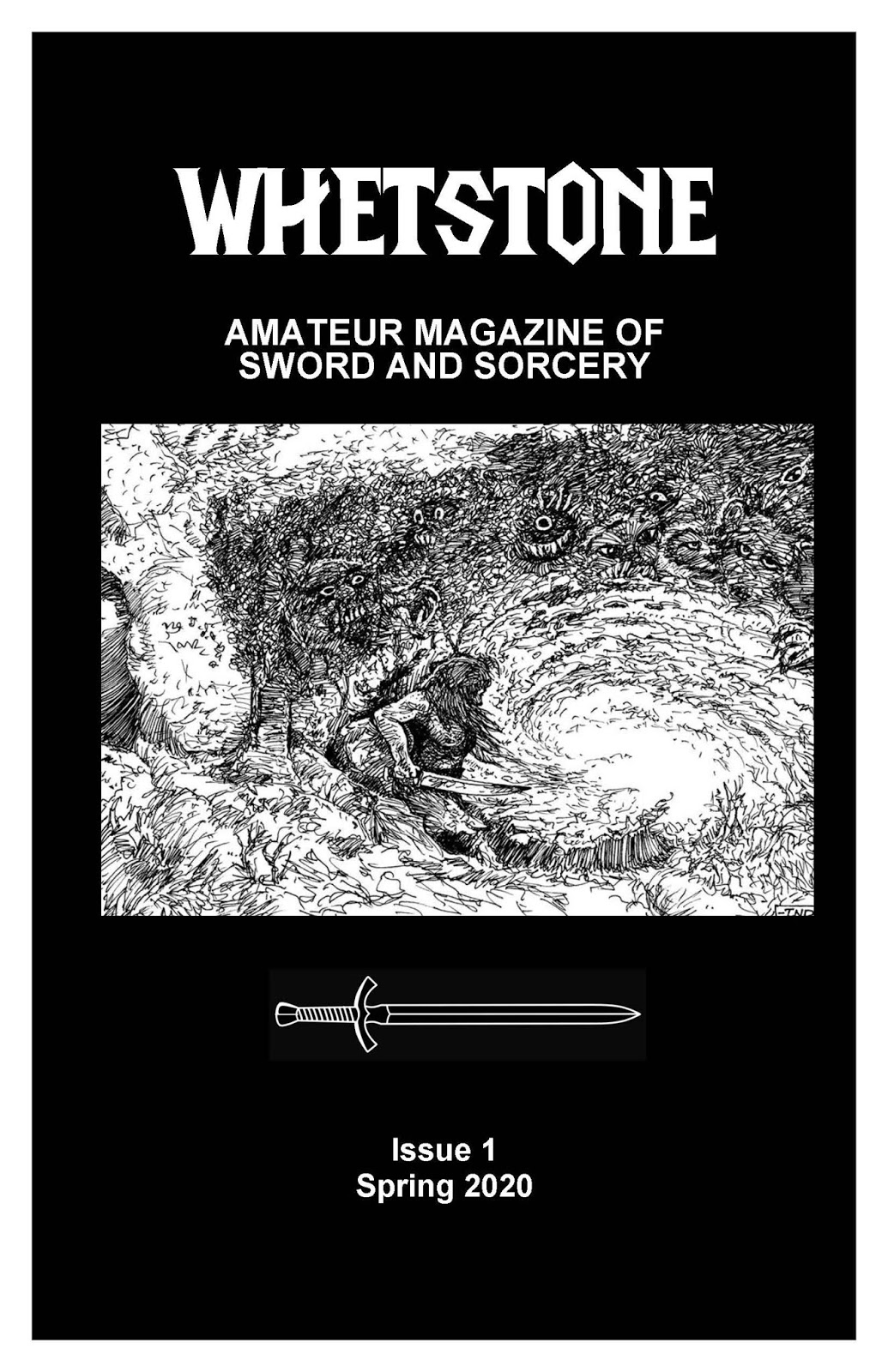 WHETSTONE

AMATEUR MAGAZINE OF
SWORD AND SORCERY

Issue 1
Spring 2020